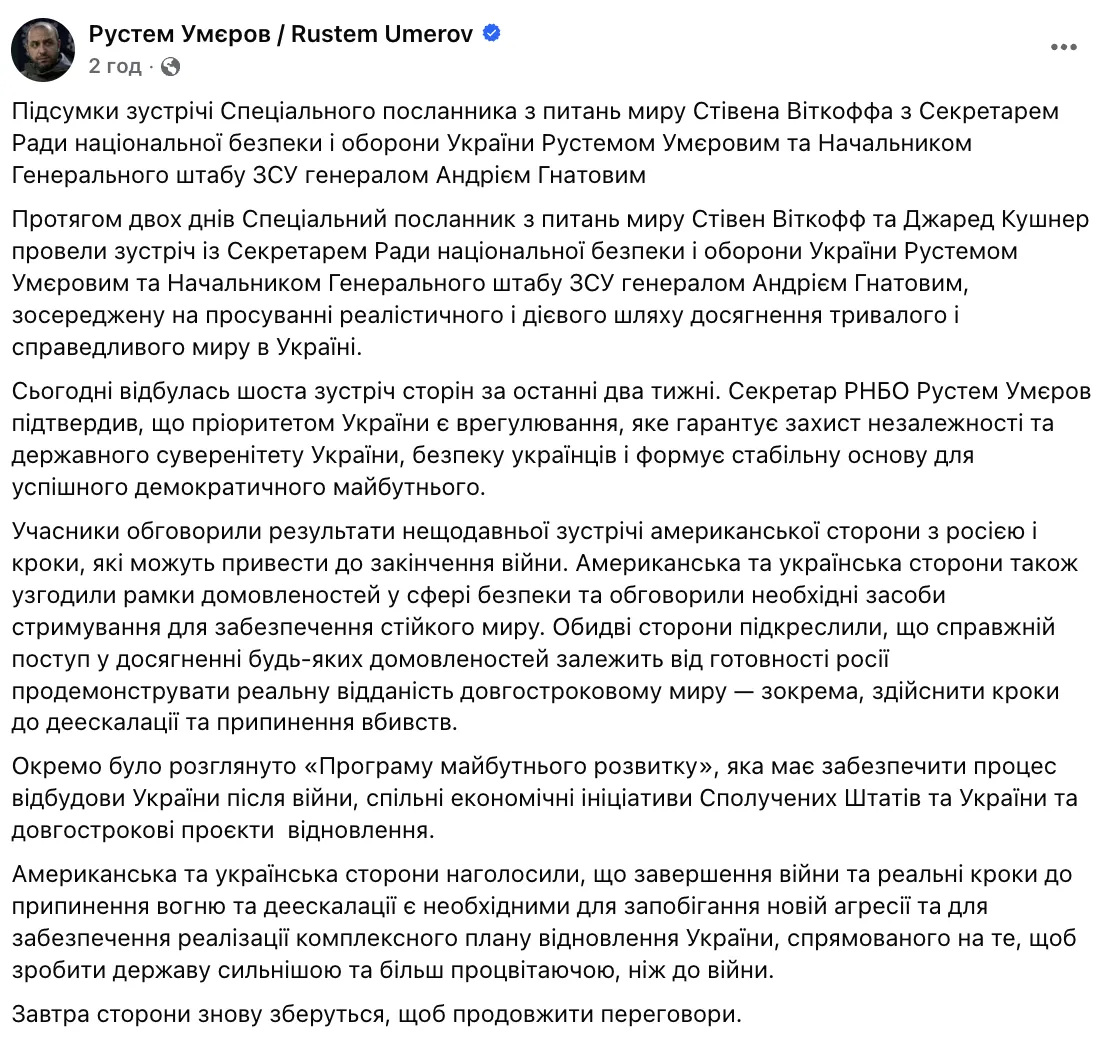 Рустем Умєров / Rustem Umerov
2 год ·

Підсумки зустрічі Спеціального посланника з питань миру Стівена Віткоффа з Секретарем Ради національної безпеки і оборони України Рустемом Умєровим та Начальником Генерального штабу ЗСУ генералом Андрієм Гнатовим

Протягом двох днів Спеціальний посланник з питань миру Стівен Віткофф та Джаред Кушнер провели зустріч із Секретарем Ради національної безпеки і оборони України Рустемом Умєровим та Начальником Генерального штабу ЗСУ генералом Андрієм Гнатовим, зосереджену на просуванні реалістичного і дієвого шляху досягнення тривалого і справедливого миру в Україні.

Сьогодні відбулась шоста зустріч сторін за останні два тижні. Секретар РНБО Рустем Умєров підтвердив, що пріоритетом України є врегулювання, яке гарантує захист незалежності та державного суверенітету України, безпеку українців і формує стабільну основу для успішного демократичного майбутнього.

Учасники обговорили результати нещодавньої зустрічі американської сторони з росією і кроки, які можуть привести до закінчення війни. Американська та українська сторони також узгодили рамки домовленостей у сфері безпеки та обговорили необхідні засоби стримування для забезпечення стійкого миру. Обидві сторони підкреслили, що справжній поступ у досягненні будь-яких домовленостей залежить від готовності росії продемонструвати реальну відданість довгостроковому миру — зокрема, здійснити кроки до деескалації та припинення вбивств.

Окремо було розглянуто «Програму майбутнього розвитку», яка має забезпечити процес відбудови України після війни, спільні економічні ініціативи Сполучених Штатів та України та довгострокові проєкти  відновлення.

Американська та українська сторони наголосили, що завершення війни та реальні кроки до припинення вогню та деескалації є необхідними для запобігання новій агресії та для забезпечення реалізації комплексного плану відновлення України, спрямованого на те, щоб зробити державу сильнішою та більш процвітаючою, ніж до війни.

Завтра сторони знову зберуться, щоб продовжити переговори.